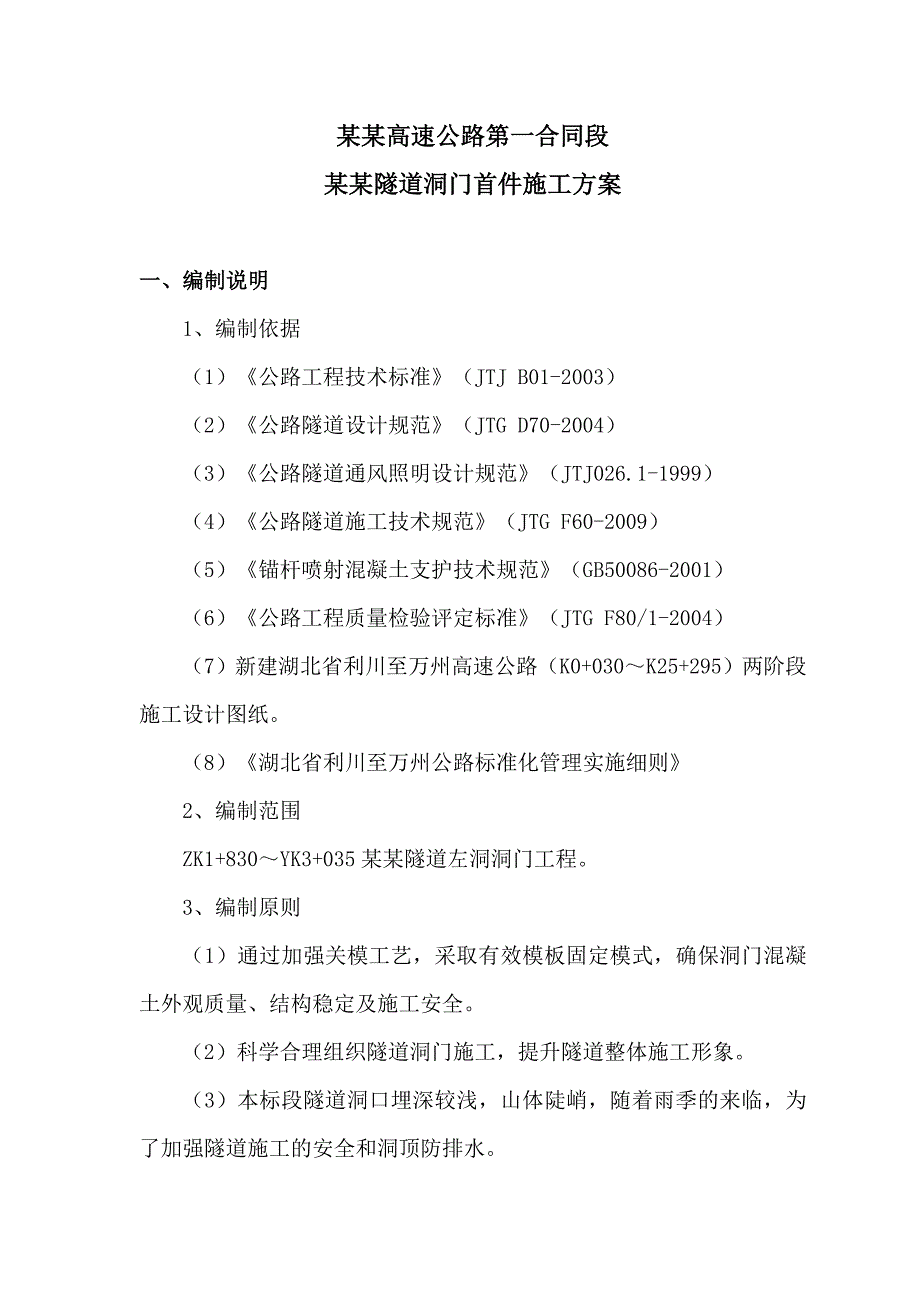 某某高速公路第一合同段
某某隧道洞门首件施工方案

一、编制说明

1、编制依据

（1）《公路工程技术标准》（JTJ B01-2003）

（2）《公路隧道设计规范》（JTG D70-2004）

（3）《公路隧道通风照明设计规范》（JTJ026.1-1999）

（4）《公路隧道施工技术规范》（JTG F60-2009）

（5）《锚杆喷射混凝土支护技术规范》（GB50086-2001）

（6）《公路工程质量检验评定标准》（JTG F80/1-2004）

（7）新建湖北省利川至万州高速公路（K0+030～K25+295）两阶段施工设计图纸。

（8）《湖北省利川至万州公路标准化管理实施细则》

2、编制范围

ZK1+830～YK3+035 某某隧道左洞洞门工程。

3、编制原则

（1）通过加强关模工艺，采取有效模板固定模式，确保洞门混凝土外观质量、结构稳定及施工安全。

（2）科学合理组织隧道洞门施工，提升隧道整体施工形象。

（3）本标段隧道洞口埋深较浅，山体陡峭，随着雨季的来临，为了加强隧道施工的安全和洞顶防排水。